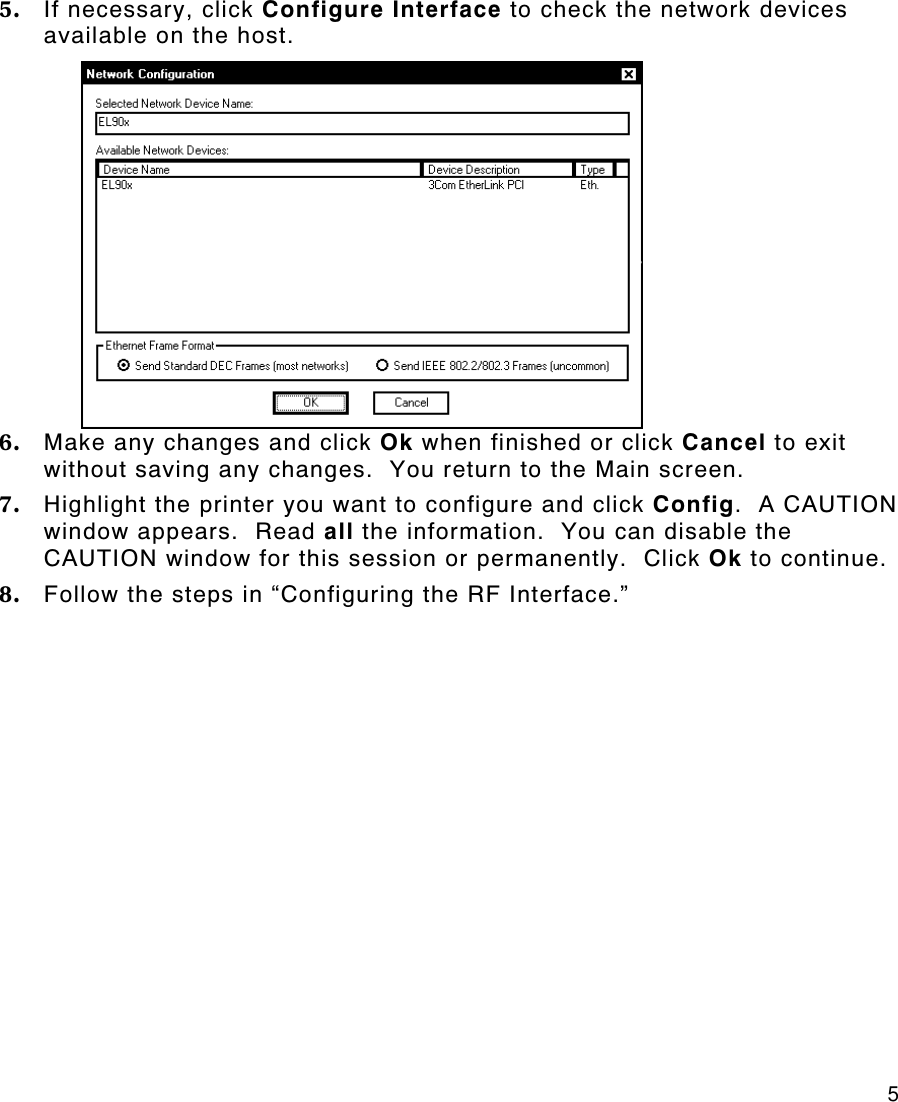 5. If necessary, click Configure Interface to check the network devices available on the host.

Network Configuration
Selected Network Device Name:
EL90x
Available Network Devices:

| Device Name | Device Description | Type |
|---|---|---|
| EL90x | 3Com EtherLink PCI | Eth. |

Ethernet Frame Format
Send Standard DEC Frames (most networks)
Send IEEE 802.2/802.3 Frames (uncommon)
OK
Cancel

6. Make any changes and click Ok when finished or click Cancel to exit without saving any changes. You return to the Main screen.

7. Highlight the printer you want to configure and click Config. A CAUTION window appears. Read all the information. You can disable the CAUTION window for this session or permanently. Click Ok to continue.

8. Follow the steps in “Configuring the RF Interface.”

5